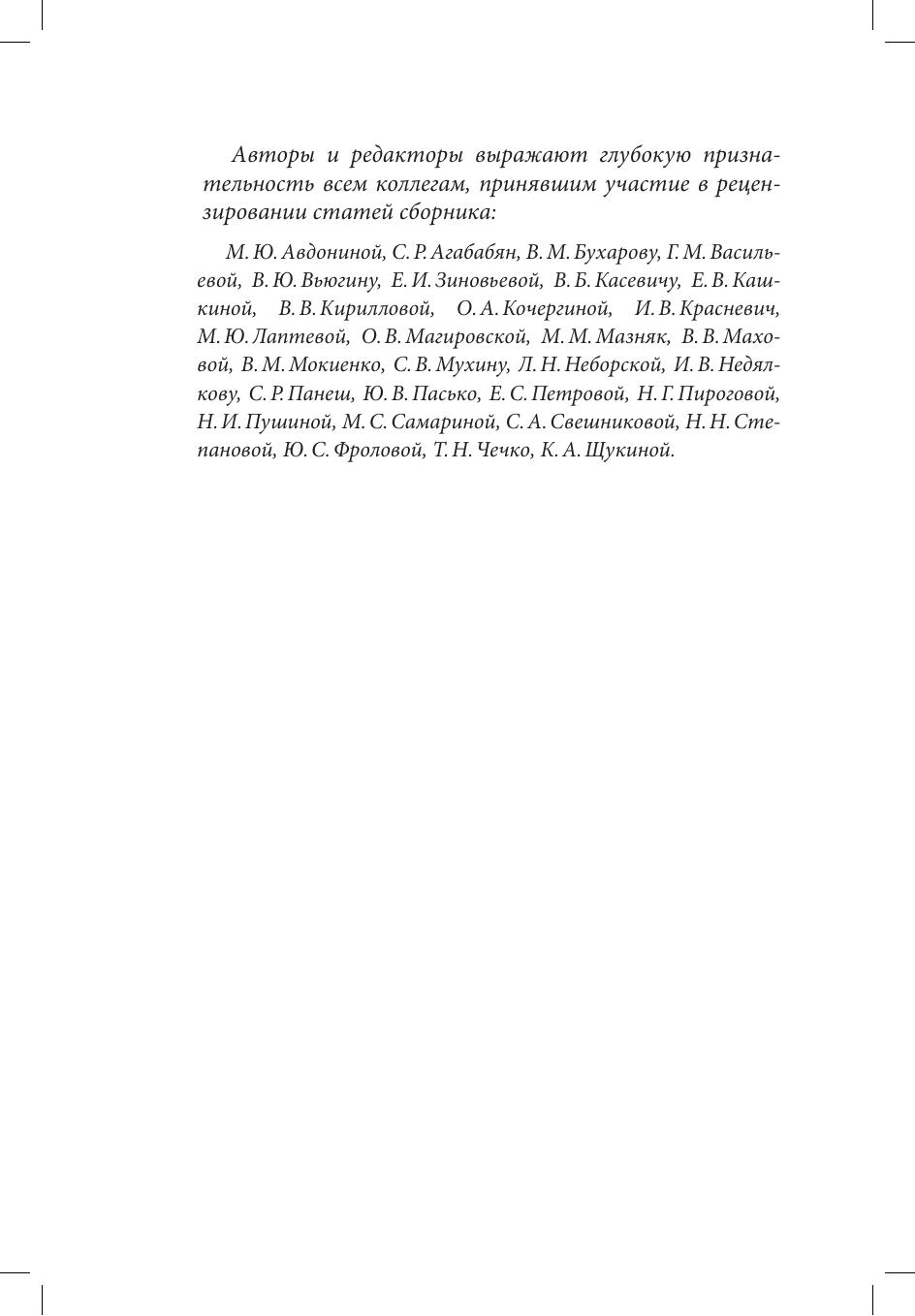 Авторы и редакторы выражают глубокую признательность всем коллегам, принявшим участие в рецензировании статей сборника:

М. Ю. Авдониной, С. Р. Агабабян, В. М. Бухарову, Г. М. Васильевой, В. Ю. Вьюгину, Е. И. Зиновьевой, В. Б. Касевичу, Е. В. Кашкиной, В. В. Кирилловой, О. А. Кочергиной, И. В. Красневич, М. Ю. Лаптевой, О. В. Магировской, М. М. Мазняк, В. В. Маховой, В. М. Мокиенко, С. В. Мухину, Л. Н. Неборской, И. В. Недялкову, С. Р. Панеш, Ю. В. Пасько, Е. С. Петровой, Н. Г. Пироговой, Н. И. Пушиной, М. С. Самариной, С. А. Свешниковой, Н. Н. Степановой, Ю. С. Фроловой, Т. Н. Чечко, К. А. Щукиной.